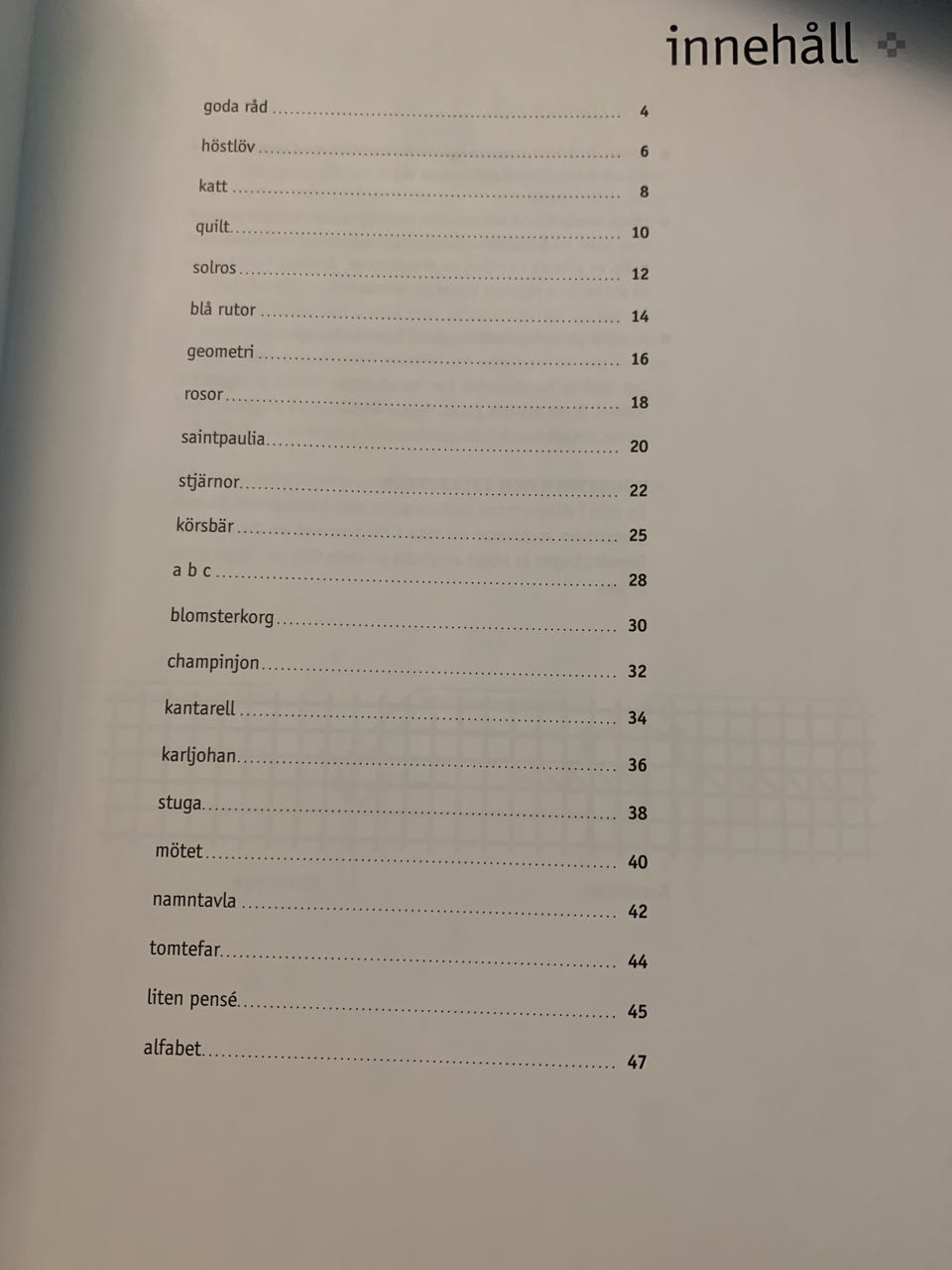 innehåll

goda råd 4
höstlöv 6
katt 8
quilt 10
solros 12
blå rutor 14
geometri 16
rosor 18
saintpaulia 20
stjärnor 22
körsbär 25
a b c 28
blomsterkorg 30
champinjon 32
kantarell 34
karljohan 36
stuga 38
mötet 40
namntavla 42
tomtefar 44
liten pensé 45
alfabet 47